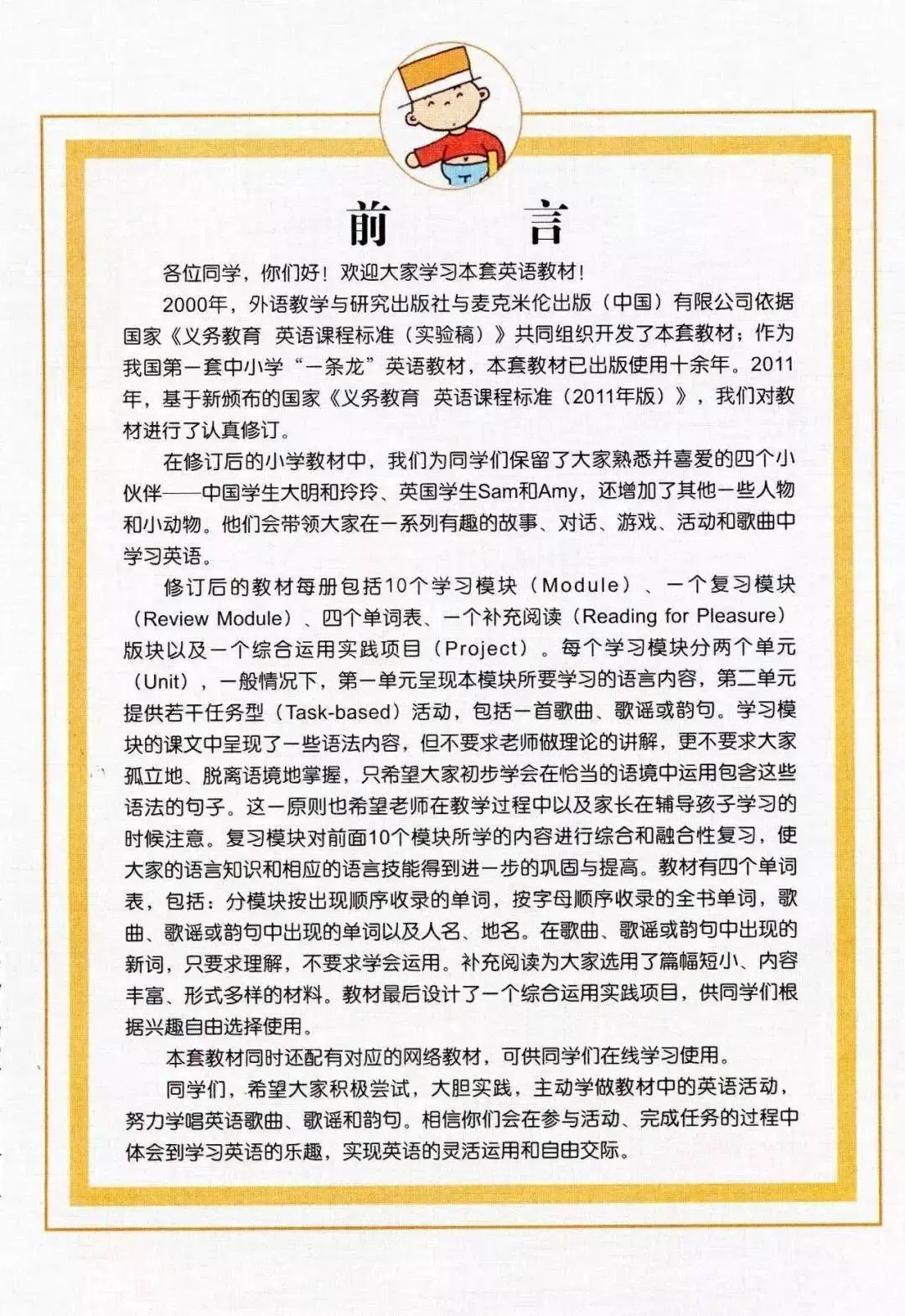 前　言

各位同学，你们好！欢迎大家学习本套英语教材！

2000年，外语教学与研究出版社与麦克米伦出版（中国）有限公司依据国家《义务教育　英语课程标准（实验稿）》共同组织开发了本套教材；作为我国第一套中小学“一条龙”英语教材，本套教材已出版使用十余年。2011年，基于新颁布的国家《义务教育　英语课程标准（2011年版）》，我们对教材进行了认真修订。

在修订后的小学教材中，我们为同学们保留了大家熟悉并喜爱的四个小伙伴——中国学生大明和玲玲、英国学生Sam和Amy，还增加了其他一些人物和小动物。他们会带领大家在一系列有趣的故事、对话、游戏、活动和歌曲中学习英语。

修订后的教材每册包括10个学习模块（Module）、一个复习模块（Review Module）、四个单词表、一个补充阅读（Reading for Pleasure）版块以及一个综合运用实践项目（Project）。每个学习模块分两个单元（Unit），一般情况下，第一单元呈现本模块所要学习的语言内容，第二单元提供若干任务型（Task-based）活动，包括一首歌曲、歌谣或韵句。学习模块的课文中呈现了一些语法内容，但不要求老师做理论的讲解，更不要求大家孤立地、脱离语境地掌握，只希望大家初步学会在恰当的语境中运用包含这些语法的句子。这一原则也希望老师在教学过程中以及家长在辅导孩子学习的时候注意。复习模块对前面10个模块所学的内容进行综合和融合性复习，使大家的语言知识和相应的语言技能得到进一步的巩固与提高。教材有四个单词表，包括：分模块按出现顺序收录的单词，按字母顺序收录的全书单词，歌曲、歌谣或韵句中出现的单词以及人名、地名。在歌曲、歌谣或韵句中出现的新词，只要求理解，不要求学会运用。补充阅读为大家选用了篇幅短小、内容丰富、形式多样的材料。教材最后设计了一个综合运用实践项目，供同学们根据兴趣自由选择使用。

本套教材同时还配有对应的网络教材，可供同学们在线学习使用。

同学们，希望大家积极尝试，大胆实践，主动学做教材中的英语活动，努力学唱英语歌曲、歌谣和韵句。相信你们会在参与活动、完成任务的过程中体会到学习英语的乐趣，实现英语的灵活运用和自由交际。